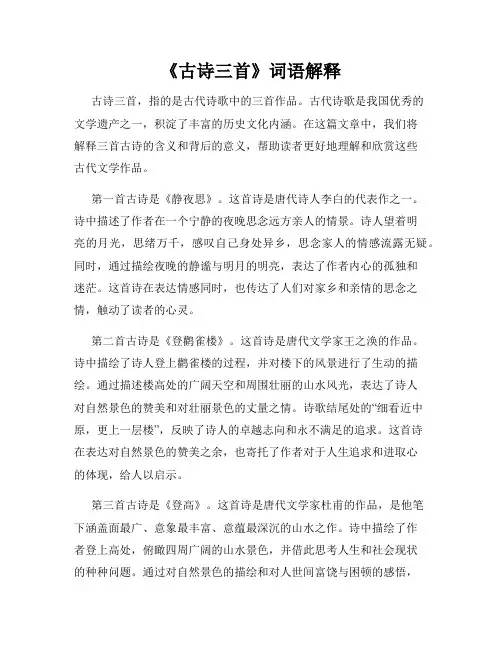 《古诗三首》词语解释

古诗三首，指的是古代诗歌中的三首作品。古代诗歌是我国优秀的文学遗产之一，积淀了丰富的历史文化内涵。在这篇文章中，我们将解释三首古诗的含义和背后的意义，帮助读者更好地理解和欣赏这些古代文学作品。

第一首古诗是《静夜思》。这首诗是唐代诗人李白的代表作之一。诗中描述了作者在一个宁静的夜晚思念远方亲人的情景。诗人望着明亮的月光，思绪万千，感叹自己身处异乡，思念家人的情感流露无疑。同时，通过描绘夜晚的静谧与明月的明亮，表达了作者内心的孤独和迷茫。这首诗在表达情感同时，也传达了人们对家乡和亲情的思念之情，触动了读者的心灵。

第二首古诗是《登鹳雀楼》。这首诗是唐代文学家王之涣的作品。诗中描绘了诗人登上鹳雀楼的过程，并对楼下的风景进行了生动的描绘。通过描述楼高处的广阔天空和周围壮丽的山水风光，表达了诗人对自然景色的赞美和对壮丽景色的丈量之情。诗歌结尾处的“细看近中原，更上一层楼”，反映了诗人的卓越志向和永不满足的追求。这首诗在表达对自然景色的赞美之余，也寄托了作者对于人生追求和进取心的体现，给人以启示。

第三首古诗是《登高》。这首诗是唐代文学家杜甫的作品，是他笔下涵盖面最广、意象最丰富、意蕴最深沉的山水之作。诗中描绘了作者登上高处，俯瞰四周广阔的山水景色，并借此思考人生和社会现状的种种问题。通过对自然景色的描绘和对人世间富饶与困顿的感悟，